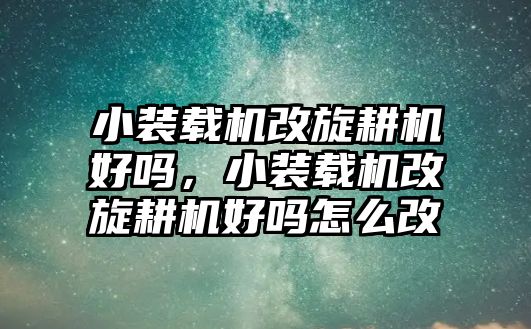 小装载机改旋耕机好吗，小装载机改旋耕机好吗怎么改